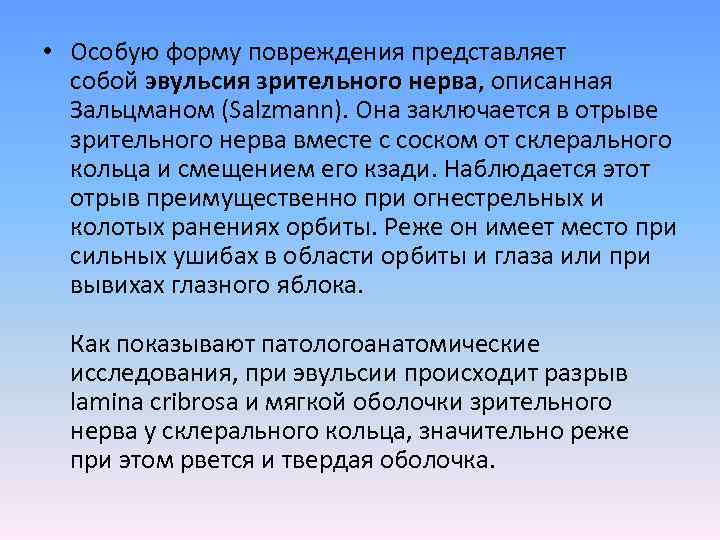 • Особую форму повреждения представляет собой эвульсия зрительного нерва, описанная Зальцманом (Salzmann). Она заключается в отрыве зрительного нерва вместе с соском от склерального кольца и смещением его кзади. Наблюдается этот отрыв преимущественно при огнестрельных и колотых ранениях орбиты. Реже он имеет место при сильных ушибах в области орбиты и глаза или при вывихах глазного яблока.

Как показывают патологоанатомические исследования, при эвульсии происходит разрыв lamina cribrosa и мягкой оболочки зрительного нерва у склерального кольца, значительно реже при этом рвется и твердая оболочка.